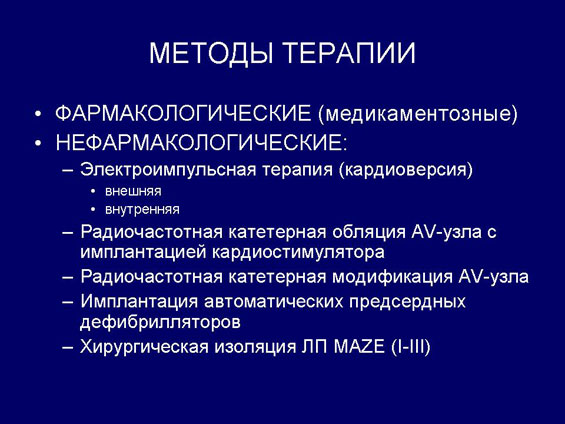 МЕТОДЫ ТЕРАПИИ

• ФАРМАКОЛОГИЧЕСКИЕ (медикаментозные)
• НЕФАРМАКОЛОГИЧЕСКИЕ:
– Электроимпульсная терапия (кардиоверсия)
• внешняя
• внутренняя
– Радиочастотная катетерная обляция AV-узла с имплантацией кардиостимулятора
– Радиочастотная катетерная модификация AV-узла
– Имплантация автоматических предсердных дефибрилляторов
– Хирургическая изоляция ЛП MAZE (I-III)